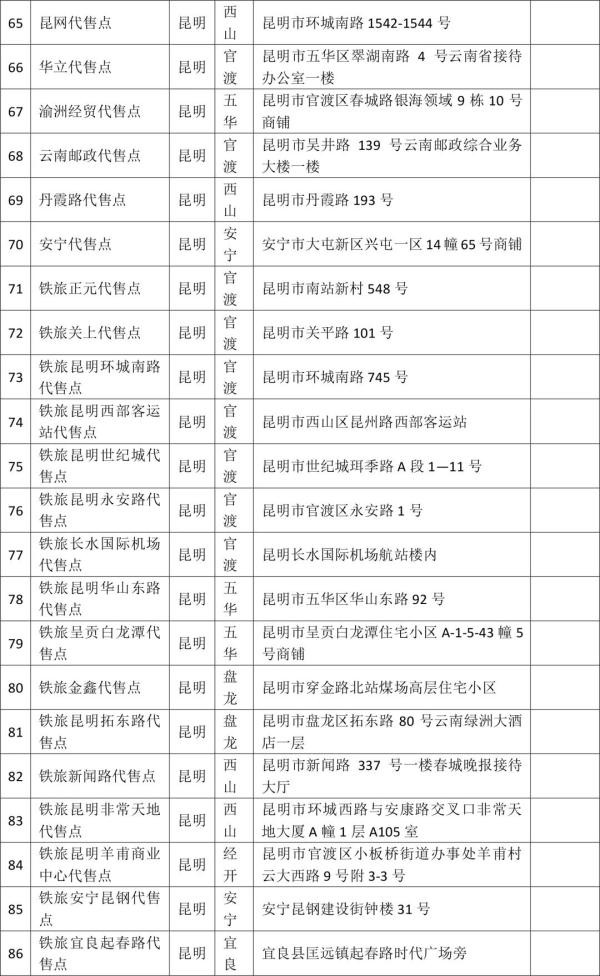 | 65 | 昆网代售点 | 昆明 | 西山 | 昆明市环城南路 1542-1544 号 | |
|---|---|---|---|---|---|
| 66 | 华立代售点 | 昆明 | 官渡 | 昆明市五华区翠湖南路 4 号云南省接待办公室一楼 | |
| 67 | 渝洲经贸代售点 | 昆明 | 五华 | 昆明市官渡区春城路银海领域 9 栋 10 号商铺 | |
| 68 | 云南邮政代售点 | 昆明 | 官渡 | 昆明市吴井路 139 号云南邮政综合业务大楼一楼 | |
| 69 | 丹霞路代售点 | 昆明 | 西山 | 昆明市丹霞路 193 号 | |
| 70 | 安宁代售点 | 昆明 | 安宁 | 安宁市大屯新区兴屯一区 14 幢 65 号商铺 | |
| 71 | 铁旅正元代售点 | 昆明 | 官渡 | 昆明市南站新村 548 号 | |
| 72 | 铁旅关上代售点 | 昆明 | 官渡 | 昆明市关平路 101 号 | |
| 73 | 铁旅昆明环城南路代售点 | 昆明 | 官渡 | 昆明市环城南路 745 号 | |
| 74 | 铁旅昆明西部客运站代售点 | 昆明 | 官渡 | 昆明市西山区昆州路西部客运站 | |
| 75 | 铁旅昆明世纪城代售点 | 昆明 | 官渡 | 昆明市世纪城珥季路 A 段 1—11 号 | |
| 76 | 铁旅昆明永安路代售点 | 昆明 | 官渡 | 昆明市官渡区永安路 1 号 | |
| 77 | 铁旅长水国际机场代售点 | 昆明 | 官渡 | 昆明长水国际机场航站楼内 | |
| 78 | 铁旅昆明华山东路代售点 | 昆明 | 五华 | 昆明市五华区华山东路 92 号 | |
| 79 | 铁旅呈贡白龙潭代售点 | 昆明 | 五华 | 昆明市呈贡白龙潭住宅小区 A-1-5-43 幢 5 号商铺 | |
| 80 | 铁旅金鑫代售点 | 昆明 | 盘龙 | 昆明市穿金路北站煤场高层住宅小区 | |
| 81 | 铁旅昆明拓东路代售点 | 昆明 | 盘龙 | 昆明市盘龙区拓东路 80 号云南绿洲大酒店一层 | |
| 82 | 铁旅新闻路代售点 | 昆明 | 西山 | 昆明市新闻路 337 号一楼春城晚报接待大厅 | |
| 83 | 铁旅昆明非常天地代售点 | 昆明 | 西山 | 昆明市环城西路与安康路交叉口非常天地大厦 A 幢 1 层 A105 室 | |
| 84 | 铁旅昆明羊甫商业中心代售点 | 昆明 | 经开 | 昆明市官渡区小板桥街道办事处羊甫村云大西路 9 号附 3-3 号 | |
| 85 | 铁旅安宁昆钢代售点 | 昆明 | 安宁 | 安宁昆钢建设街钟楼 31 号 | |
| 86 | 铁旅宜良起春路代售点 | 昆明 | 宜良 | 宜良县匡远镇起春路时代广场旁 | |